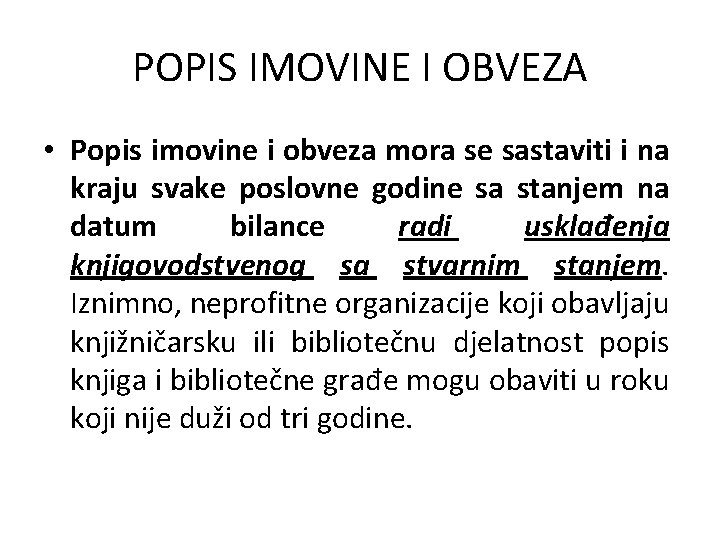 POPIS IMOVINE I OBVEZA

• Popis imovine i obveza mora se sastaviti i na kraju svake poslovne godine sa stanjem na datum bilance radi usklađenja knjigovodstvenog sa stvarnim stanjem. Iznimno, neprofitne organizacije koji obavljaju knjižničarsku ili bibliotečnu djelatnost popis knjiga i bibliotečne građe mogu obaviti u roku koji nije duži od tri godine.